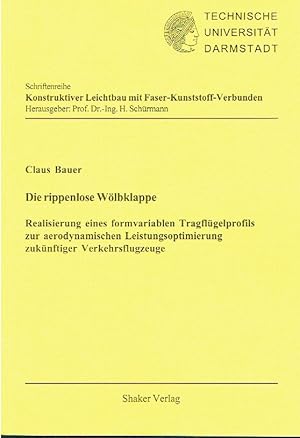 TECHNISCHE
UNIVERSITÄT
DARMSTADT

Schriftenreihe
Konstruktiver Leichtbau mit Faser-Kunststoff-Verbunden
Herausgeber: Prof. Dr.-Ing. H. Schürmann

Claus Bauer

Die rippenlose Wölbklappe

Realisierung eines formvariablen Tragflügelprofils zur aerodynamischen Leistungsoptimierung zukünftiger Verkehrsflugzeuge

Shaker Verlag